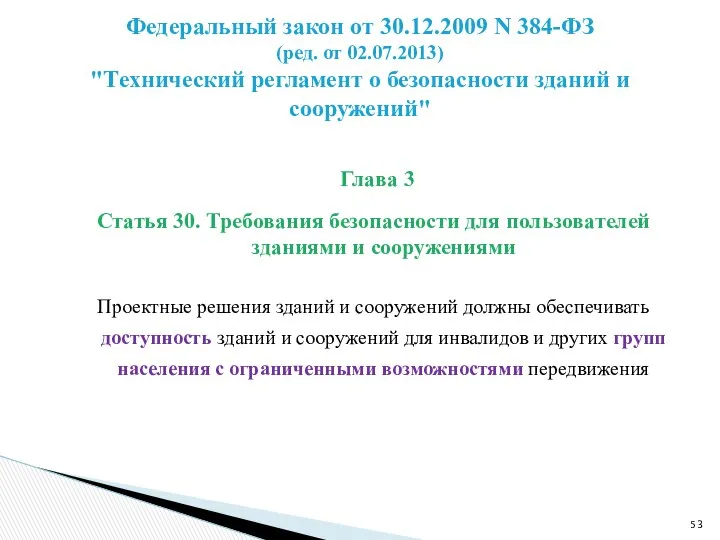 Федеральный закон от 30.12.2009 N 384-ФЗ
(ред. от 02.07.2013)
"Технический регламент о безопасности зданий и сооружений"

Глава 3

Статья 30. Требования безопасности для пользователей зданиями и сооружениями

Проектные решения зданий и сооружений должны обеспечивать доступность зданий и сооружений для инвалидов и других групп населения с ограниченными возможностями передвижения

53